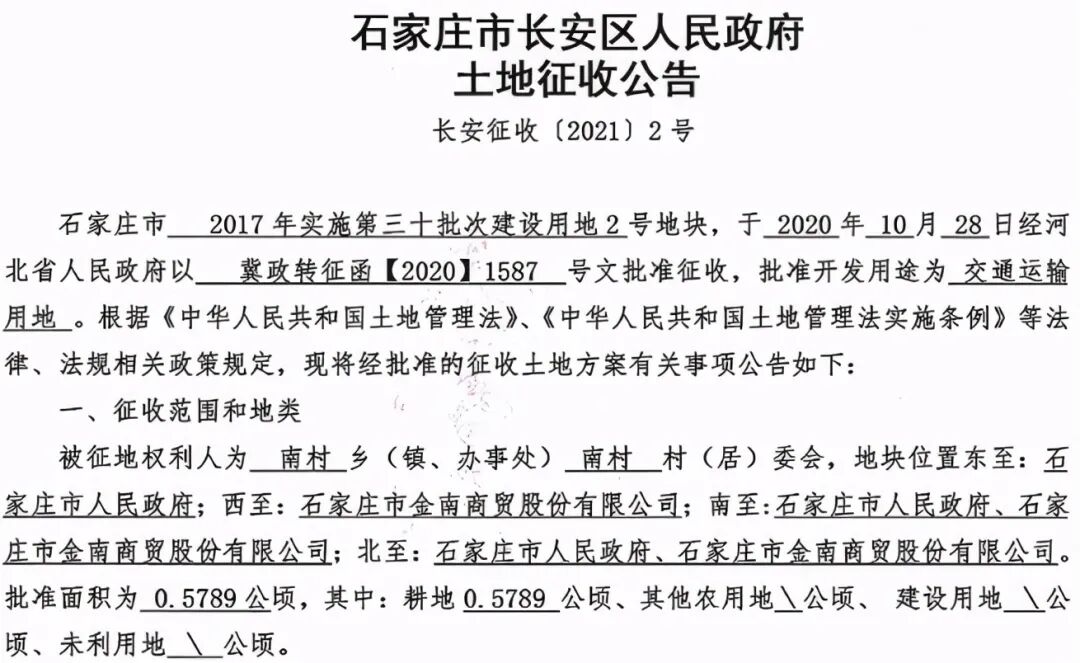 石家庄市长安区人民政府
土地征收公告

长安征收〔2021〕2号

石家庄市 2017年实施第三十批次建设用地2号地块，于 2020 年 10 月 28 日经河北省人民政府以 冀政转征函【2020】1587 号文批准征收，批准开发用途为 交通运输用地 。根据《中华人民共和国土地管理法》、《中华人民共和国土地管理法实施条例》等法律、法规相关政策规定，现将经批准的征收土地方案有关事项公告如下：

一、征收范围和地类

被征地权利人为 南村 乡（镇、办事处） 南村 村（居）委会，地块位置东至：石家庄市人民政府；西至：石家庄市金南商贸股份有限公司；南至：石家庄市人民政府、石家庄市金南商贸股份有限公司；北至：石家庄市人民政府、石家庄市金南商贸股份有限公司。批准面积为 0.5789 公顷，其中：耕地 0.5789 公顷、其他农用地 \ 公顷、 建设用地 \ 公顷、未利用地 \ 公顷。